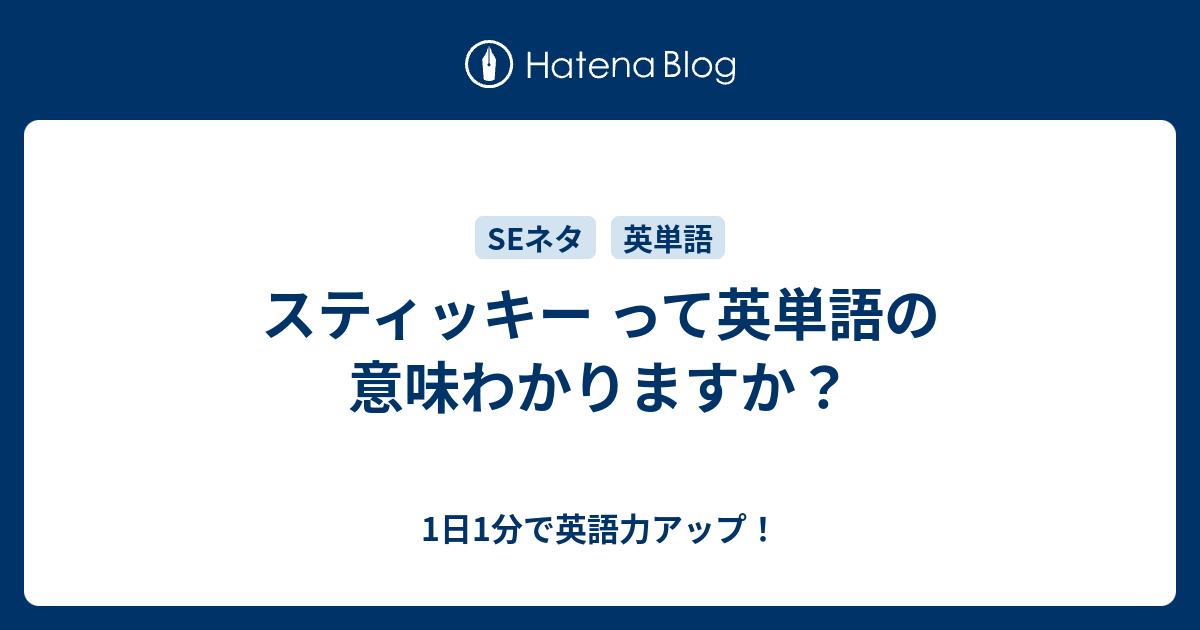 Hatena Blog

SEネタ 英単語

スティッキー って英単語の意味わかりますか？

1日1分で英語力アップ！